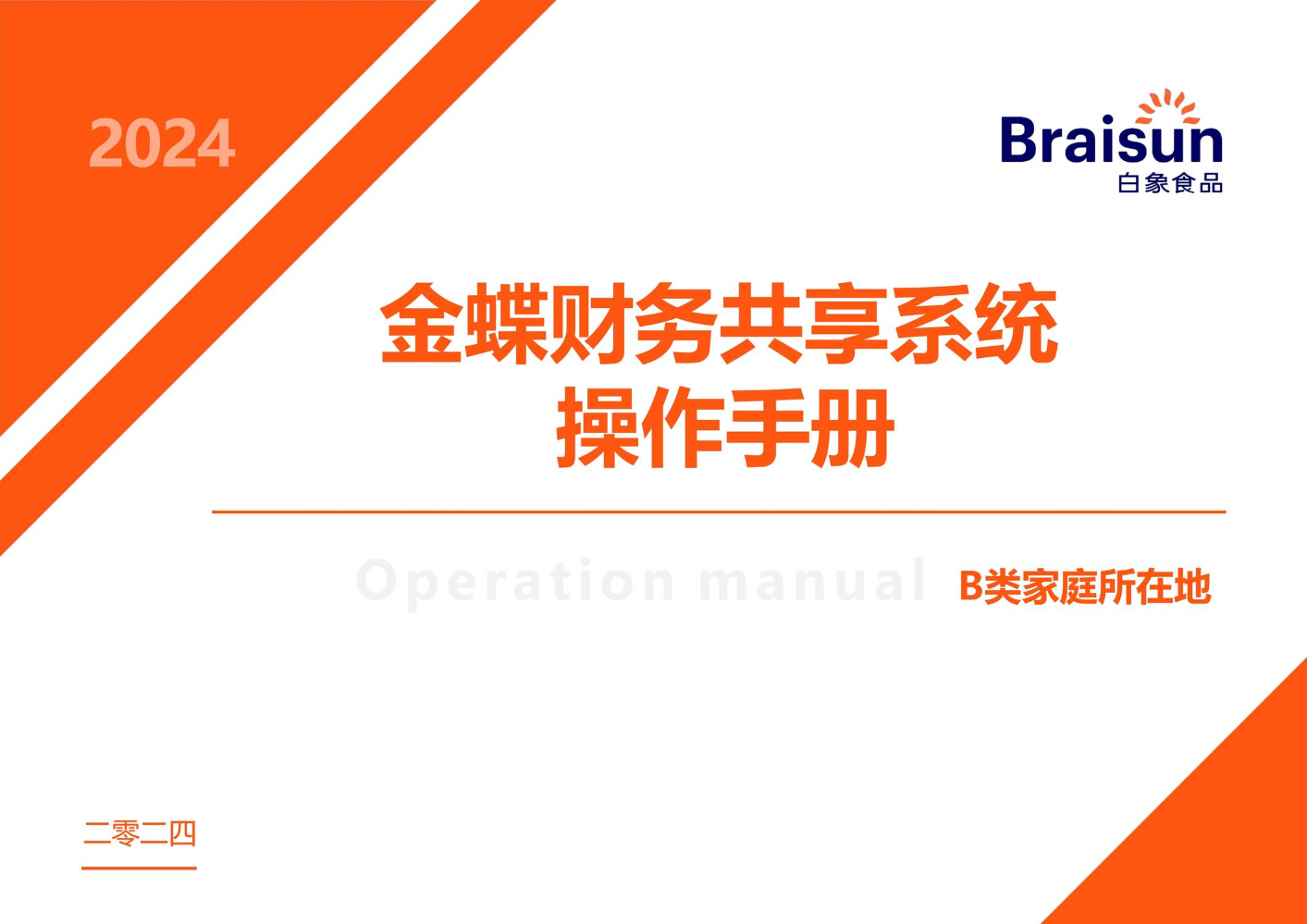 2024

Braisun
白象食品

金蝶财务共享系统
操作手册

Operation manual B类家庭所在地

二零二四